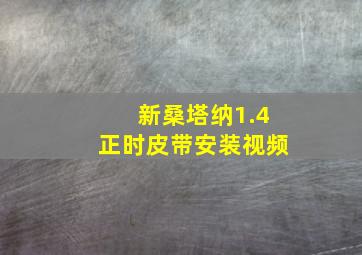 新桑塔纳1.4
正时皮带安装视频